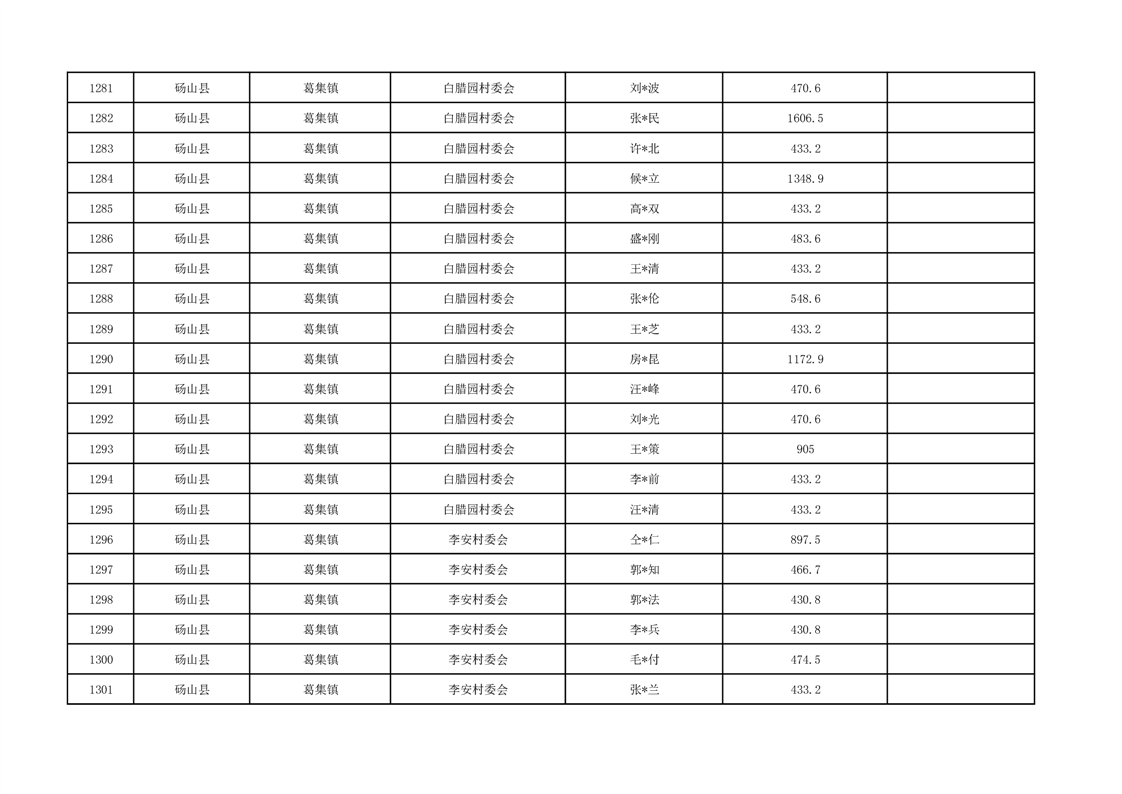 | 1281 | 砀山县 | 葛集镇 | 白腊园村委会 | 刘*波 | 470.6 |  |
|---|---|---|---|---|---|---|
| 1282 | 砀山县 | 葛集镇 | 白腊园村委会 | 张*民 | 1606.5 |  |
| 1283 | 砀山县 | 葛集镇 | 白腊园村委会 | 许*北 | 433.2 |  |
| 1284 | 砀山县 | 葛集镇 | 白腊园村委会 | 候*立 | 1348.9 |  |
| 1285 | 砀山县 | 葛集镇 | 白腊园村委会 | 高*双 | 433.2 |  |
| 1286 | 砀山县 | 葛集镇 | 白腊园村委会 | 盛*刚 | 483.6 |  |
| 1287 | 砀山县 | 葛集镇 | 白腊园村委会 | 王*清 | 433.2 |  |
| 1288 | 砀山县 | 葛集镇 | 白腊园村委会 | 张*伦 | 548.6 |  |
| 1289 | 砀山县 | 葛集镇 | 白腊园村委会 | 王*芝 | 433.2 |  |
| 1290 | 砀山县 | 葛集镇 | 白腊园村委会 | 房*昆 | 1172.9 |  |
| 1291 | 砀山县 | 葛集镇 | 白腊园村委会 | 汪*峰 | 470.6 |  |
| 1292 | 砀山县 | 葛集镇 | 白腊园村委会 | 刘*光 | 470.6 |  |
| 1293 | 砀山县 | 葛集镇 | 白腊园村委会 | 王*策 | 905 |  |
| 1294 | 砀山县 | 葛集镇 | 白腊园村委会 | 李*前 | 433.2 |  |
| 1295 | 砀山县 | 葛集镇 | 白腊园村委会 | 汪*清 | 433.2 |  |
| 1296 | 砀山县 | 葛集镇 | 李安村委会 | 仝*仁 | 897.5 |  |
| 1297 | 砀山县 | 葛集镇 | 李安村委会 | 郭*知 | 466.7 |  |
| 1298 | 砀山县 | 葛集镇 | 李安村委会 | 郭*法 | 430.8 |  |
| 1299 | 砀山县 | 葛集镇 | 李安村委会 | 李*兵 | 430.8 |  |
| 1300 | 砀山县 | 葛集镇 | 李安村委会 | 毛*付 | 474.5 |  |
| 1301 | 砀山县 | 葛集镇 | 李安村委会 | 张*兰 | 433.2 |  |